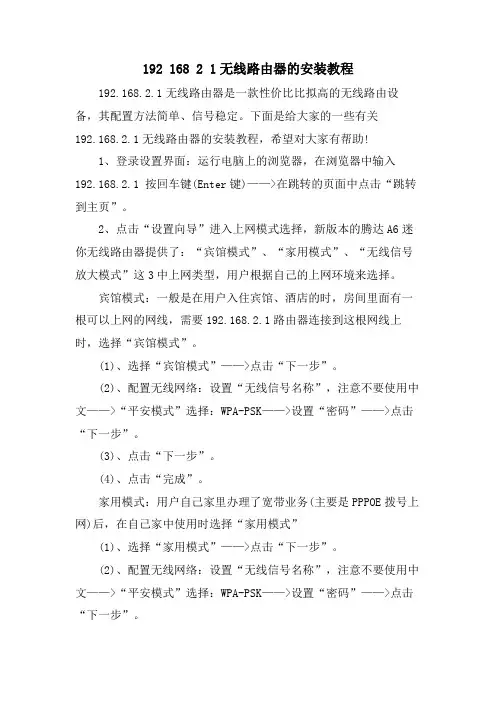 192 168 2 1无线路由器的安装教程

192.168.2.1无线路由器是一款性价比比拟高的无线路由设备，其配置方法简单、信号稳定。下面是给大家的一些有关192.168.2.1无线路由器的安装教程，希望对大家有帮助!

1、登录设置界面：运行电脑上的浏览器，在浏览器中输入192.168.2.1 按回车键(Enter键)——>在跳转的页面中点击“跳转到主页”。

2、点击“设置向导”进入上网模式选择，新版本的腾达A6迷你无线路由器提供了：“宾馆模式”、“家用模式”、“无线信号放大模式”这3中上网类型，用户根据自己的上网环境来选择。

宾馆模式：一般是在用户入住宾馆、酒店的时，房间里面有一根可以上网的网线，需要192.168.2.1路由器连接到这根网线上时，选择“宾馆模式”。

(1)、选择“宾馆模式”——>点击“下一步”。

(2)、配置无线网络：设置“无线信号名称”，注意不要使用中文——>“平安模式”选择：WPA-PSK——>设置“密码”——>点击“下一步”。

(3)、点击“下一步”。

(4)、点击“完成”。

家用模式：用户自己家里办理了宽带业务(主要是PPPOE拨号上网)后，在自己家中使用时选择“家用模式”

(1)、选择“家用模式”——>点击“下一步”。

(2)、配置无线网络：设置“无线信号名称”，注意不要使用中文——>“平安模式”选择：WPA-PSK——>设置“密码”——>点击“下一步”。